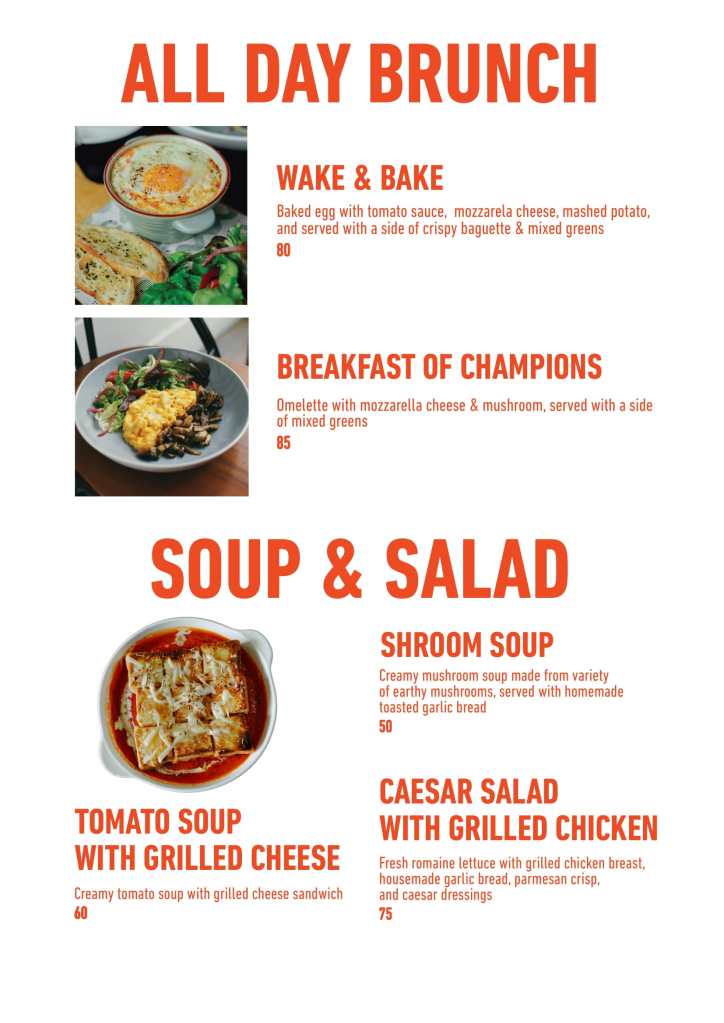 ALL DAY BRUNCH

WAKE & BAKE

Baked egg with tomato sauce, mozzarela cheese, mashed potato, and served with a side of crispy baguette & mixed greens

80

BREAKFAST OF CHAMPIONS

Omelette with mozzarella cheese & mushroom, served with a side of mixed greens

85

SOUP & SALAD

TOMATO SOUP
WITH GRILLED CHEESE

Creamy tomato soup with grilled cheese sandwich

60

SHROOM SOUP

Creamy mushroom soup made from variety of earthy mushrooms, served with homemade toasted garlic bread

50

CAESAR SALAD
WITH GRILLED CHICKEN

Fresh romaine lettuce with grilled chicken breast, housemade garlic bread, parmesan crisp, and caesar dressings

75